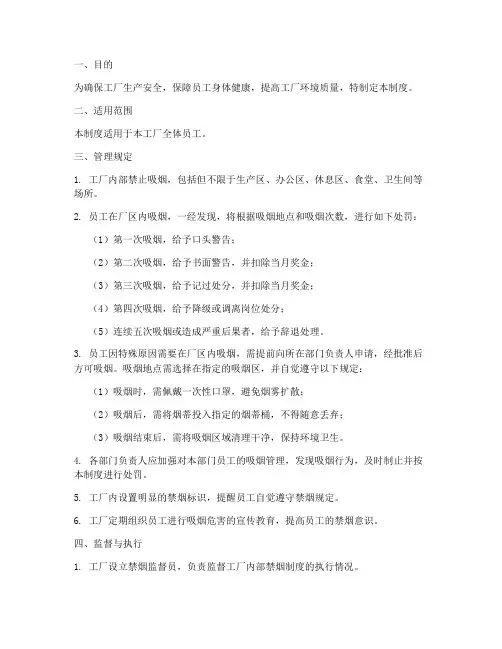 一、目的

为确保工厂生产安全，保障员工身体健康，提高工厂环境质量，特制定本制度。

二、适用范围

本制度适用于本工厂全体员工。

三、管理规定

1. 工厂内部禁止吸烟，包括但不限于生产区、办公区、休息区、食堂、卫生间等场所。

2. 员工在厂区内吸烟，一经发现，将根据吸烟地点和吸烟次数，进行如下处罚：

（1）第一次吸烟，给予口头警告；

（2）第二次吸烟，给予书面警告，并扣除当月奖金；

（3）第三次吸烟，给予记过处分，并扣除当月奖金；

（4）第四次吸烟，给予降级或调离岗位处分；

（5）连续五次吸烟或造成严重后果者，给予辞退处理。

3. 员工因特殊原因需要在厂区内吸烟，需提前向所在部门负责人申请，经批准后方可吸烟。吸烟地点需选择在指定的吸烟区，并自觉遵守以下规定：

（1）吸烟时，需佩戴一次性口罩，避免烟雾扩散；

（2）吸烟后，需将烟蒂投入指定的烟蒂桶，不得随意丢弃；

（3）吸烟结束后，需将吸烟区域清理干净，保持环境卫生。

4. 各部门负责人应加强对本部门员工的吸烟管理，发现吸烟行为，及时制止并按本制度进行处罚。

5. 工厂内设置明显的禁烟标识，提醒员工自觉遵守禁烟规定。

6. 工厂定期组织员工进行吸烟危害的宣传教育，提高员工的禁烟意识。

四、监督与执行

1. 工厂设立禁烟监督员，负责监督工厂内部禁烟制度的执行情况。